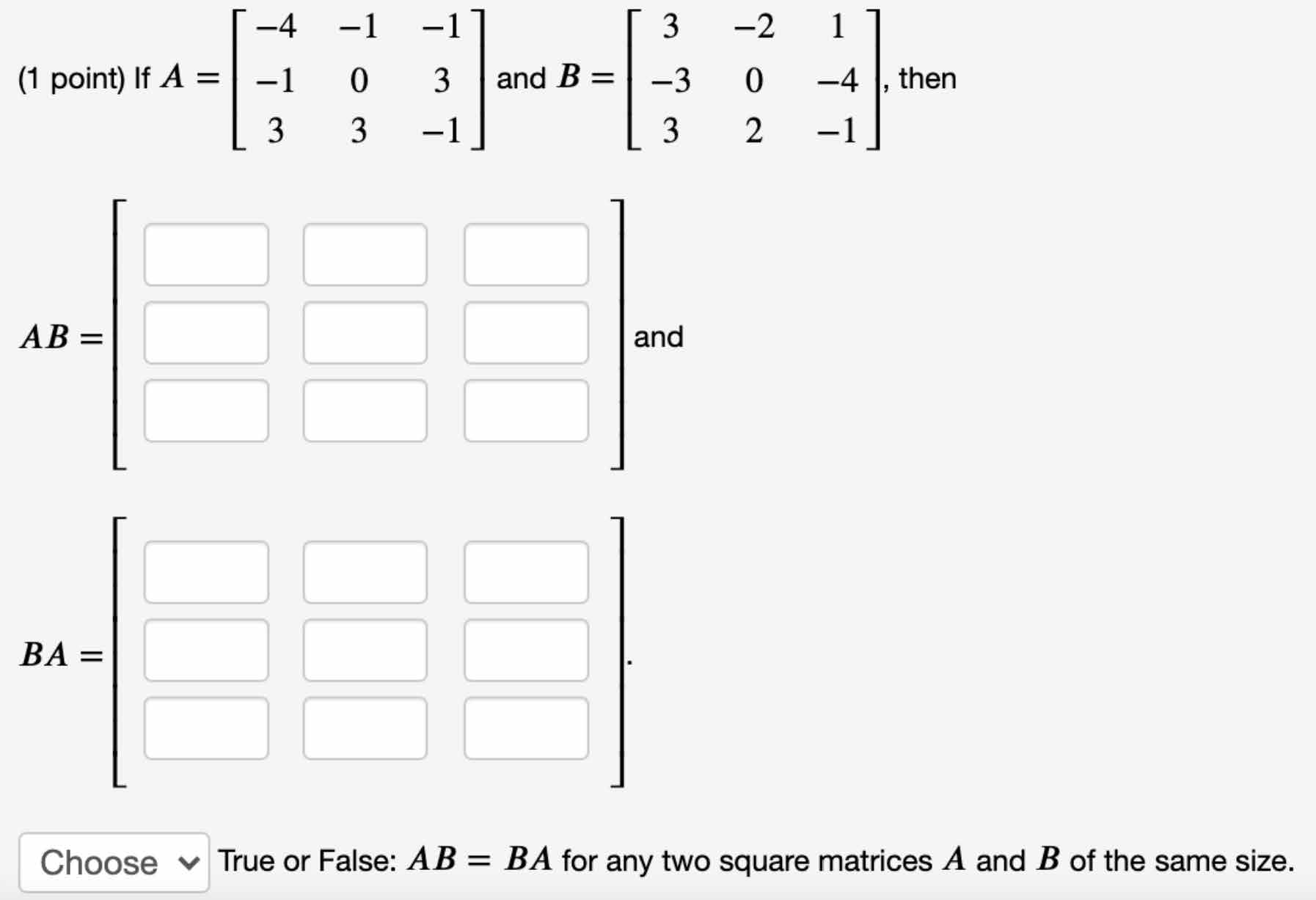 (1 point) If $A = \begin{bmatrix} -4 & -1 & -1 \\ -1 & 0 & 3 \\ 3 & 3 & -1 \end{bmatrix}$ and $B = \begin{bmatrix} 3 & -2 & 1 \\ -3 & 0 & -4 \\ 3 & 2 & -1 \end{bmatrix}$, then

$AB =$ and

$BA =$ .

Choose True or False: $AB = BA$ for any two square matrices $A$ and $B$ of the same size.